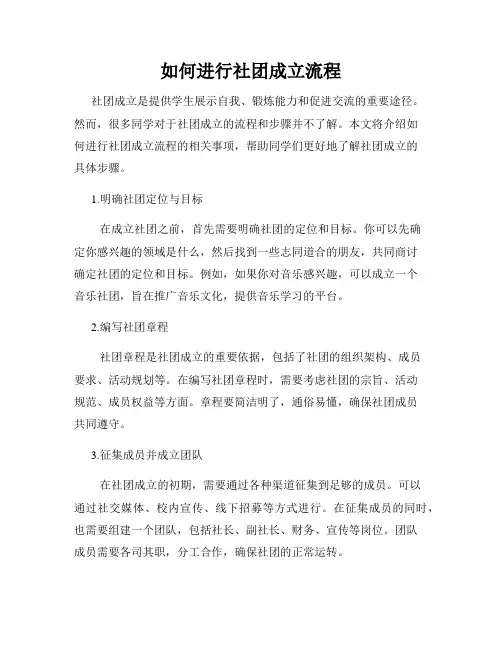 如何进行社团成立流程

社团成立是提供学生展示自我、锻炼能力和促进交流的重要途径。然而，很多同学对于社团成立的流程和步骤并不了解。本文将介绍如何进行社团成立流程的相关事项，帮助同学们更好地了解社团成立的具体步骤。

1.明确社团定位与目标

在成立社团之前，首先需要明确社团的定位和目标。你可以先确定你感兴趣的领域是什么，然后找到一些志同道合的朋友，共同商讨确定社团的定位和目标。例如，如果你对音乐感兴趣，可以成立一个音乐社团，旨在推广音乐文化，提供音乐学习的平台。

2.编写社团章程

社团章程是社团成立的重要依据，包括了社团的组织架构、成员要求、活动规划等。在编写社团章程时，需要考虑社团的宗旨、活动规范、成员权益等方面。章程要简洁明了，通俗易懂，确保社团成员共同遵守。

3.征集成员并成立团队

在社团成立的初期，需要通过各种渠道征集到足够的成员。可以通过社交媒体、校内宣传、线下招募等方式进行。在征集成员的同时，也需要组建一个团队，包括社长、副社长、财务、宣传等岗位。团队成员需要各司其职，分工合作，确保社团的正常运转。